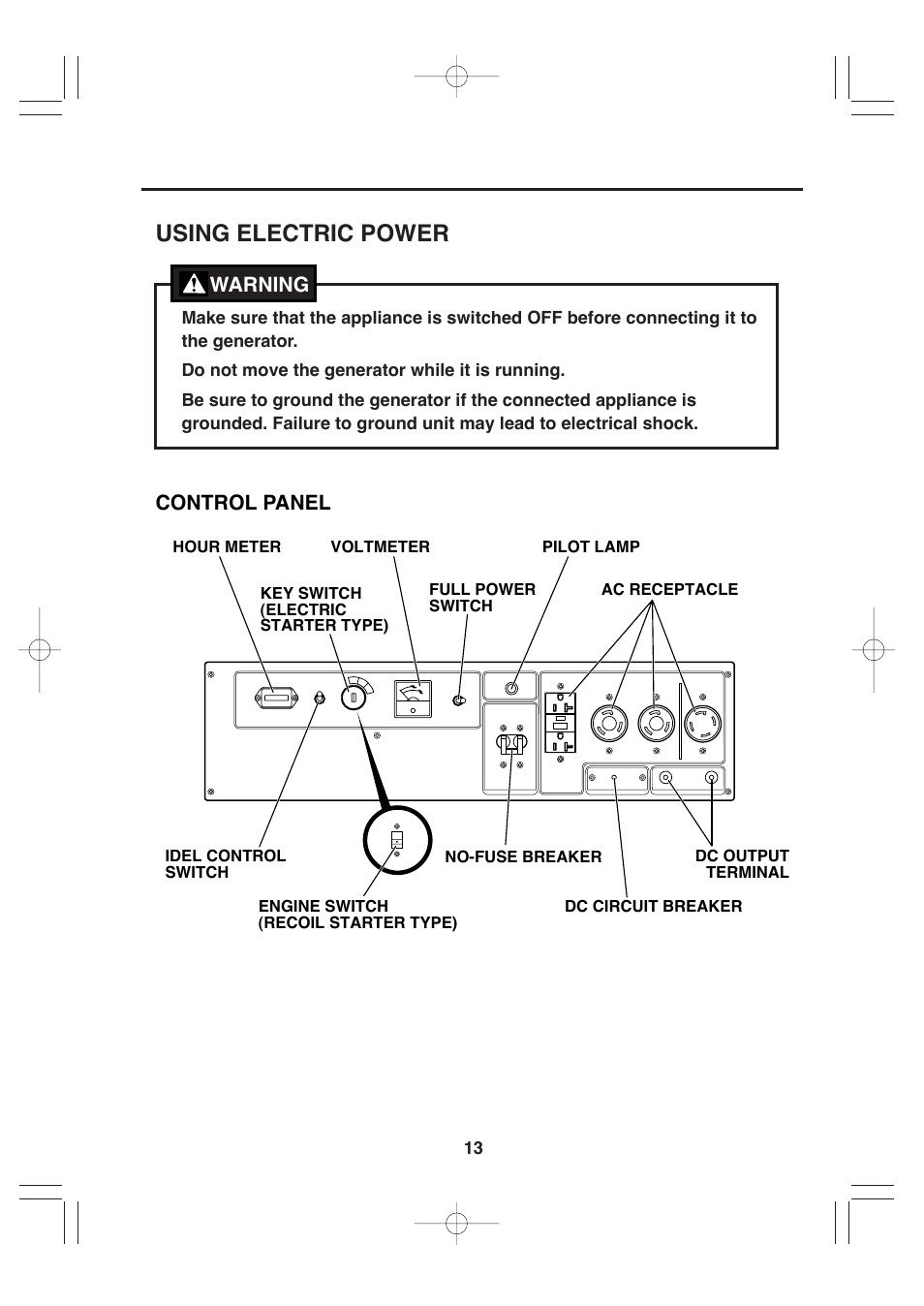 USING ELECTRIC POWER

WARNING

Make sure that the appliance is switched OFF before connecting it to the generator.

Do not move the generator while it is running.

Be sure to ground the generator if the connected appliance is grounded. Failure to ground unit may lead to electrical shock.

CONTROL PANEL

HOUR METER

VOLTMETER

PILOT LAMP

KEY SWITCH (ELECTRIC STARTER TYPE)

FULL POWER SWITCH

AC RECEPTACLE

IDEL CONTROL SWITCH

NO-FUSE BREAKER

DC OUTPUT TERMINAL

ENGINE SWITCH (RECOIL STARTER TYPE)

DC CIRCUIT BREAKER

13